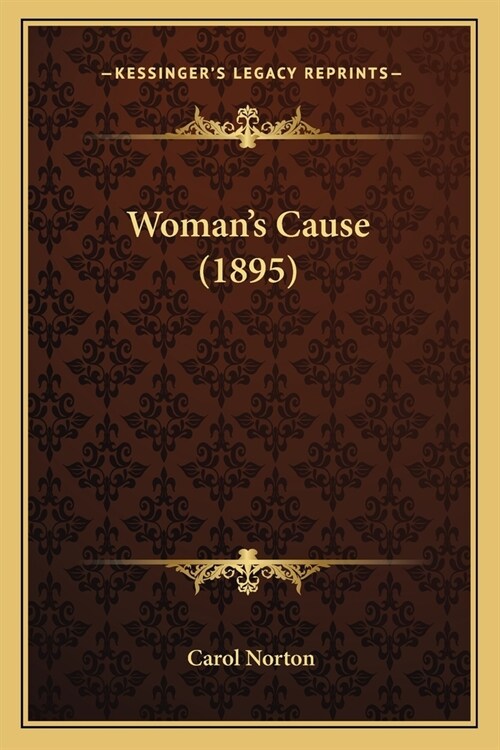 —KESSINGER'S LEGACY REPRINTS—

Woman's Cause
(1895)

Carol Norton